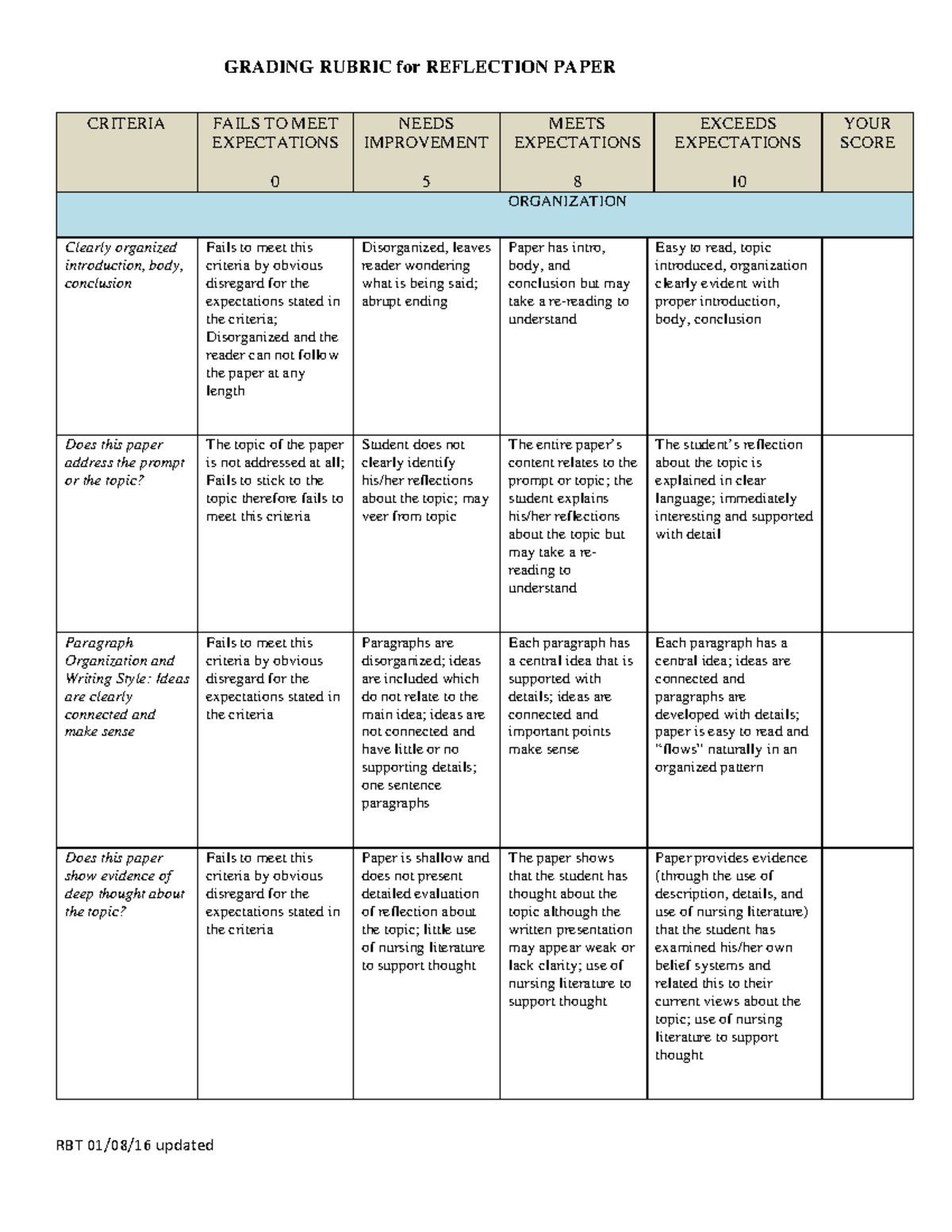 GRADING RUBRIC for REFLECTION PAPER

| CRITERIA | FAILS TO MEET EXPECTATIONS 0 | NEEDS IMPROVEMENT 5 | MEETS EXPECTATIONS 8 | EXCEEDS EXPECTATIONS 10 | YOUR SCORE |
|---|---|---|---|---|---|
| ORGANIZATION | | | | | |
| Clearly organized introduction, body, conclusion | Fails to meet this criteria by obvious disregard for the expectations stated in the criteria; Disorganized and the reader can not follow the paper at any length | Disorganized, leaves reader wondering what is being said; abrupt ending | Paper has intro, body, and conclusion but may take a re-reading to understand | Easy to read, topic introduced, organization clearly evident with proper introduction, body, conclusion | |
| Does this paper address the prompt or the topic? | The topic of the paper is not addressed at all; Fails to stick to the topic therefore fails to meet this criteria | Student does not clearly identify his/her reflections about the topic; may veer from topic | The entire paper's content relates to the prompt or topic; the student explains his/her reflections about the topic but may take a re-reading to understand | The student's reflection about the topic is explained in clear language; immediately interesting and supported with detail | |
| Paragraph Organization and Writing Style: Ideas are clearly connected and make sense | Fails to meet this criteria by obvious disregard for the expectations stated in the criteria | Paragraphs are disorganized; ideas are included which do not relate to the main idea; ideas are not connected and have little or no supporting details; one sentence paragraphs | Each paragraph has a central idea that is supported with details; ideas are connected and important points make sense | Each paragraph has a central idea; ideas are connected and paragraphs are developed with details; paper is easy to read and "flows" naturally in an organized pattern | |
| Does this paper show evidence of deep thought about the topic? | Fails to meet this criteria by obvious disregard for the expectations stated in the criteria | Paper is shallow and does not present detailed evaluation of reflection about the topic; little use of nursing literature to support thought | The paper shows that the student has thought about the topic although the written presentation may appear weak or lack clarity; use of nursing literature to support thought | Paper provides evidence (through the use of description, details, and use of nursing literature) that the student has examined his/her own belief systems and related this to their current views about the topic; use of nursing literature to support thought | |

RBT 01/08/16 updated